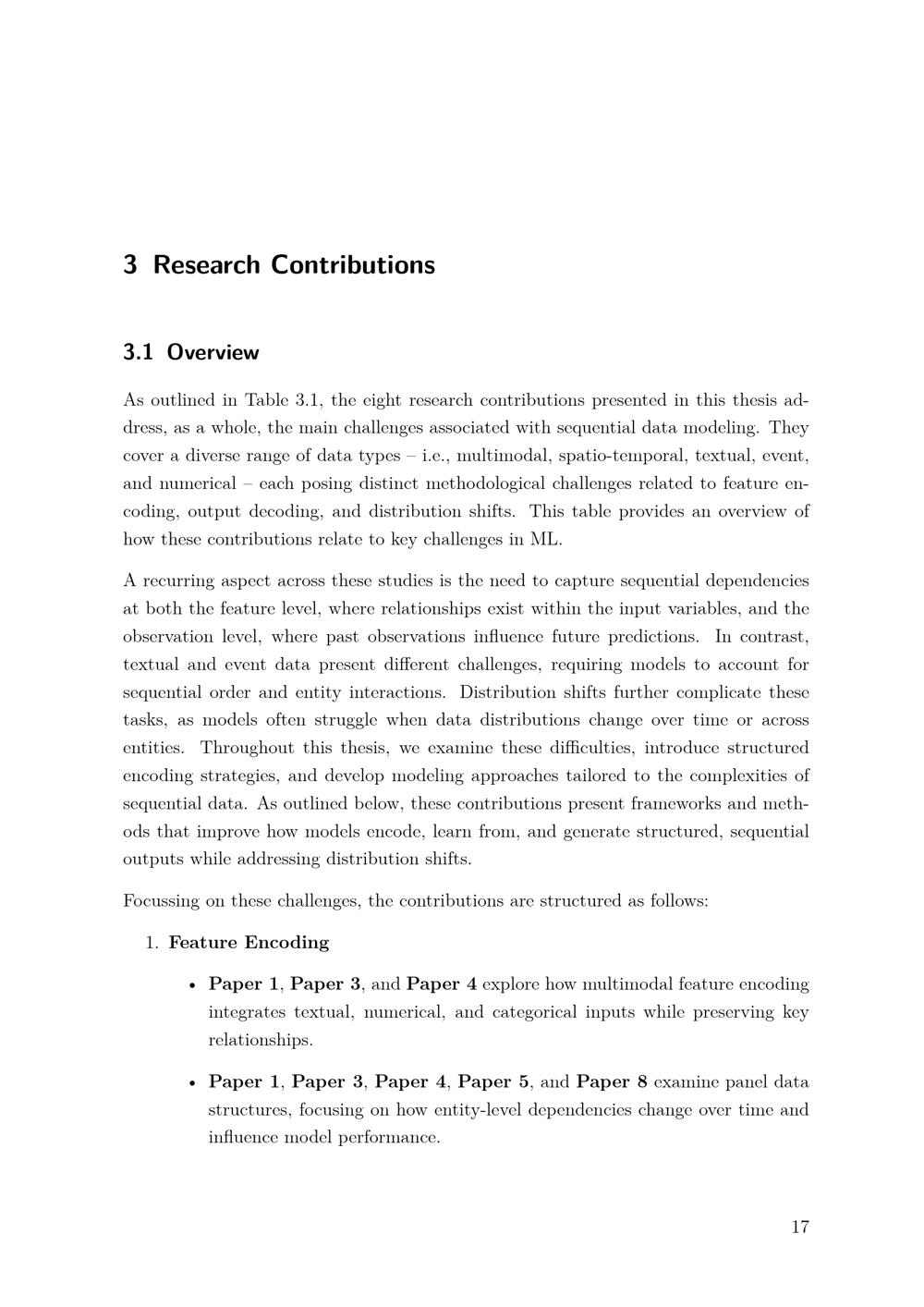 3 Research Contributions

3.1 Overview

As outlined in Table 3.1, the eight research contributions presented in this thesis address, as a whole, the main challenges associated with sequential data modeling. They cover a diverse range of data types – i.e., multimodal, spatio-temporal, textual, event, and numerical – each posing distinct methodological challenges related to feature encoding, output decoding, and distribution shifts. This table provides an overview of how these contributions relate to key challenges in ML.

A recurring aspect across these studies is the need to capture sequential dependencies at both the feature level, where relationships exist within the input variables, and the observation level, where past observations influence future predictions. In contrast, textual and event data present different challenges, requiring models to account for sequential order and entity interactions. Distribution shifts further complicate these tasks, as models often struggle when data distributions change over time or across entities. Throughout this thesis, we examine these difficulties, introduce structured encoding strategies, and develop modeling approaches tailored to the complexities of sequential data. As outlined below, these contributions present frameworks and methods that improve how models encode, learn from, and generate structured, sequential outputs while addressing distribution shifts.

Focussing on these challenges, the contributions are structured as follows:

1. Feature Encoding

• Paper 1, Paper 3, and Paper 4 explore how multimodal feature encoding integrates textual, numerical, and categorical inputs while preserving key relationships.

• Paper 1, Paper 3, Paper 4, Paper 5, and Paper 8 examine panel data structures, focusing on how entity-level dependencies change over time and influence model performance.

17